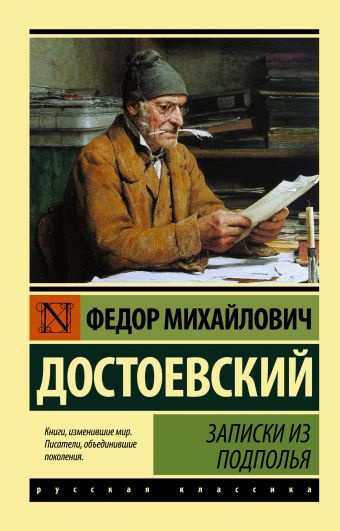 N

ФЕДОР МИХАЙЛОВИЧ

ДОСТОЕВСКИЙ

Книги, изменившие мир. Писатели, объединившие поколения.

ЗАПИСКИ ИЗ ПОДПОЛЬЯ

русская классика